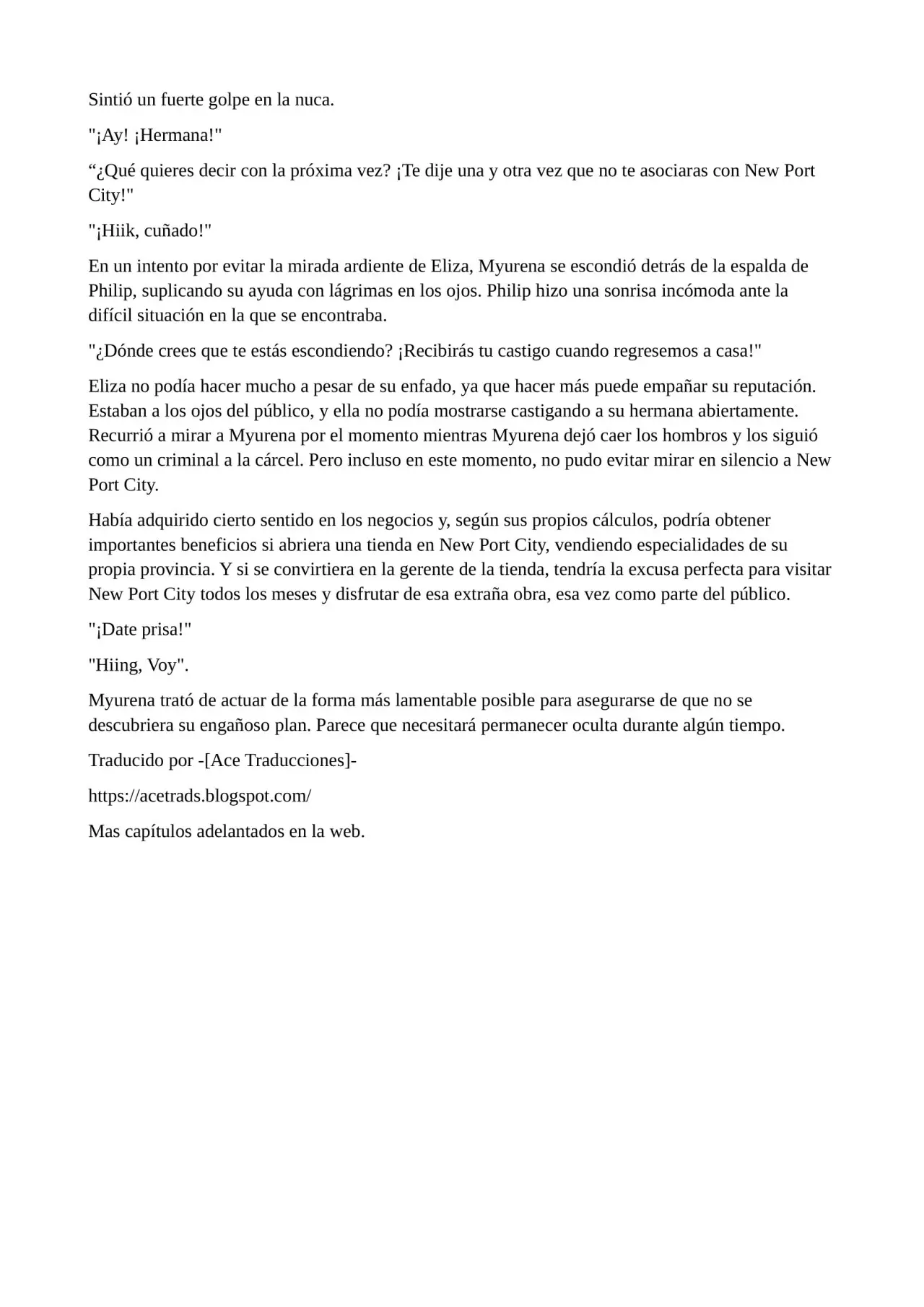 Sintió un fuerte golpe en la nuca.

"¡Ay! ¡Hermana!"

“¿Qué quieres decir con la próxima vez? ¡Te dije una y otra vez que no te asociaras con New Port City!"

"¡Hiik, cuñado!"

En un intento por evitar la mirada ardiente de Eliza, Myurena se escondió detrás de la espalda de Philip, suplicando su ayuda con lágrimas en los ojos. Philip hizo una sonrisa incómoda ante la difícil situación en la que se encontraba.

"¿Dónde crees que te estás escondiendo? ¡Recibirás tu castigo cuando regresemos a casa!"

Eliza no podía hacer mucho a pesar de su enfado, ya que hacer más puede empañar su reputación. Estaban a los ojos del público, y ella no podía mostrarse castigando a su hermana abiertamente. Recurrió a mirar a Myurena por el momento mientras Myurena dejó caer los hombros y los siguió como un criminal a la cárcel. Pero incluso en este momento, no pudo evitar mirar en silencio a New Port City.

Había adquirido cierto sentido en los negocios y, según sus propios cálculos, podría obtener importantes beneficios si abriera una tienda en New Port City, vendiendo especialidades de su propia provincia. Y si se convirtiera en la gerente de la tienda, tendría la excusa perfecta para visitar New Port City todos los meses y disfrutar de esa extraña obra, esa vez como parte del público.

"¡Date prisa!"

"Hiing, Voy".

Myurena trató de actuar de la forma más lamentable posible para asegurarse de que no se descubriera su engañoso plan. Parece que necesitará permanecer oculta durante algún tiempo.

Traducido por -[Ace Traducciones]-

https://acetrads.blogspot.com/

Mas capítulos adelantados en la web.